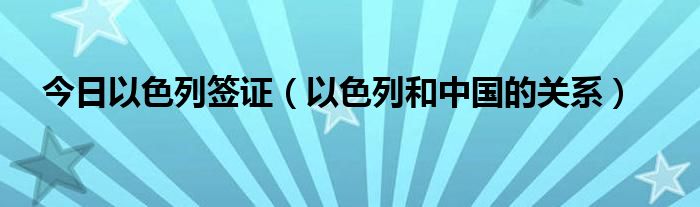 今日以色列签证（以色列和中国的关系）